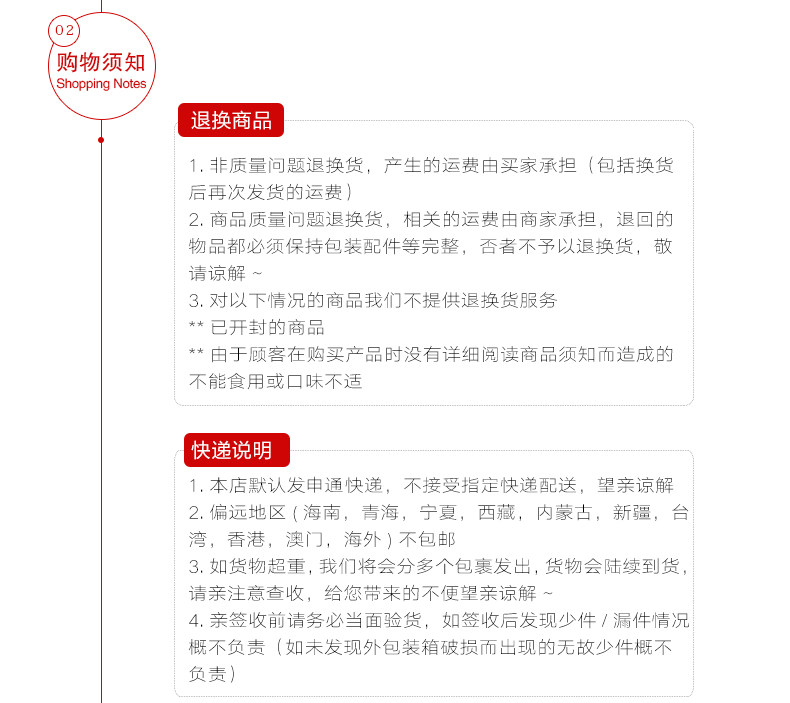 02
购物须知
Shopping Notes

退换商品

1. 非质量问题退换货，产生的运费由买家承担（包括换货后再次发货的运费）
2. 商品质量问题退换货，相关的运费由商家承担，退回的物品都必须保持包装配件等完整，否者不予以退换货，敬请谅解 ~
3. 对以下情况的商品我们不提供退换货服务
** 已开封的商品
** 由于顾客在购买产品时没有详细阅读商品须知而造成的不能食用或口味不适

快递说明

1. 本店默认发申通快递，不接受指定快递配送，望亲谅解
2. 偏远地区（海南，青海，宁夏，西藏，内蒙古，新疆，台湾，香港，澳门，海外）不包邮
3. 如货物超重，我们将会分多个包裹发出，货物会陆续到货，请亲注意查收，给您带来的不便望亲谅解 ~
4. 亲签收前请务必当面验货，如签收后发现少件 / 漏件情况概不负责（如未发现外包装箱破损而出现的无故少件概不负责）